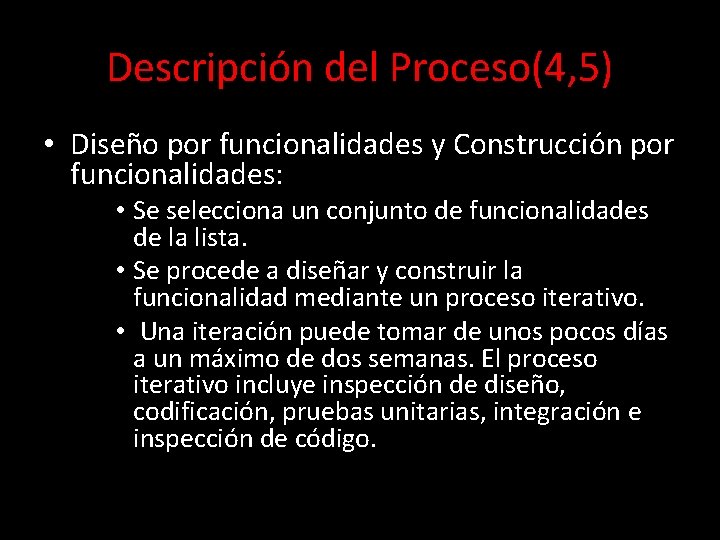 Descripción del Proceso(4,5)

• Diseño por funcionalidades y Construcción por funcionalidades:

• Se selecciona un conjunto de funcionalidades de la lista.

• Se procede a diseñar y construir la funcionalidad mediante un proceso iterativo.

• Una iteración puede tomar de unos pocos días a un máximo de dos semanas. El proceso iterativo incluye inspección de diseño, codificación, pruebas unitarias, integración e inspección de código.